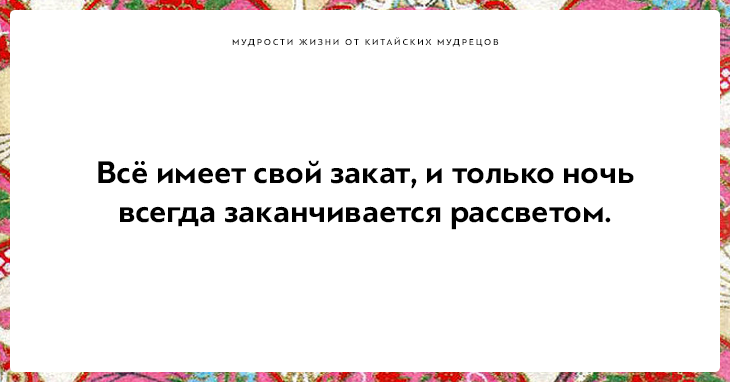 МУДРОСТИ ЖИЗНИ ОТ КИТАЙСКИХ МУДРЕЦОВ

Всё имеет свой закат, и только ночь всегда заканчивается рассветом.